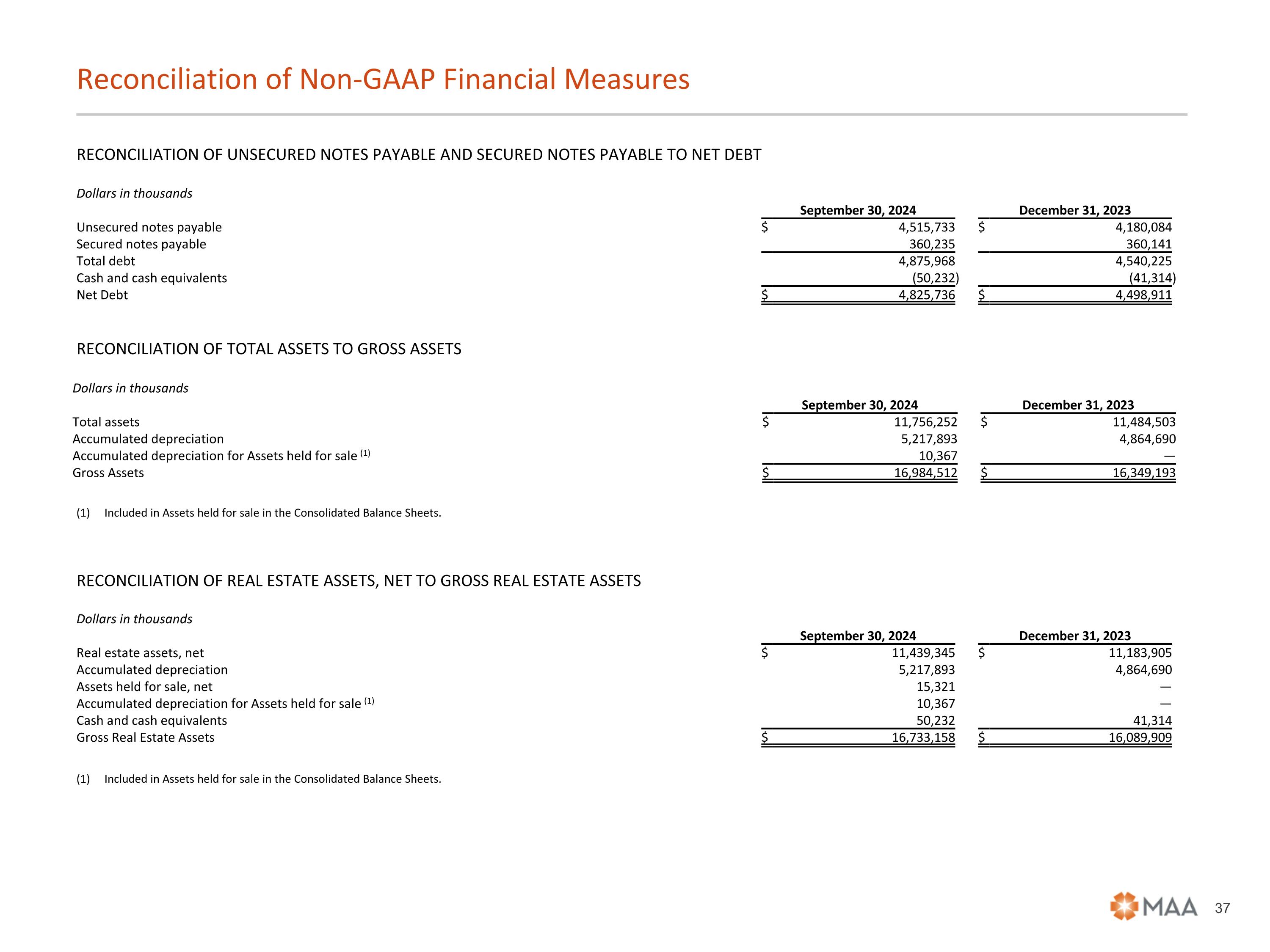 Reconciliation of Non-GAAP Financial Measures

RECONCILIATION OF UNSECURED NOTES PAYABLE AND SECURED NOTES PAYABLE TO NET DEBT

Dollars in thousands

| | September 30, 2024 | December 31, 2023 |
|---|---|---|
| Unsecured notes payable | $ 4,515,733 | $ 4,180,084 |
| Secured notes payable | 360,235 | 360,141 |
| Total debt | 4,875,968 | 4,540,225 |
| Cash and cash equivalents | (50,232) | (41,314) |
| Net Debt | $ 4,825,736 | $ 4,498,911 |

RECONCILIATION OF TOTAL ASSETS TO GROSS ASSETS

Dollars in thousands

| | September 30, 2024 | December 31, 2023 |
|---|---|---|
| Total assets | $ 11,756,252 | $ 11,484,503 |
| Accumulated depreciation | 5,217,893 | 4,864,690 |
| Accumulated depreciation for Assets held for sale $^{(1)}$ | 10,367 | — |
| Gross Assets | $ 16,984,512 | $ 16,349,193 |

(1) Included in Assets held for sale in the Consolidated Balance Sheets.

RECONCILIATION OF REAL ESTATE ASSETS, NET TO GROSS REAL ESTATE ASSETS

Dollars in thousands

| | September 30, 2024 | December 31, 2023 |
|---|---|---|
| Real estate assets, net | $ 11,439,345 | $ 11,183,905 |
| Accumulated depreciation | 5,217,893 | 4,864,690 |
| Assets held for sale, net | 15,321 | — |
| Accumulated depreciation for Assets held for sale $^{(1)}$ | 10,367 | — |
| Cash and cash equivalents | 50,232 | 41,314 |
| Gross Real Estate Assets | $ 16,733,158 | $ 16,089,909 |

(1) Included in Assets held for sale in the Consolidated Balance Sheets.

MAA 37